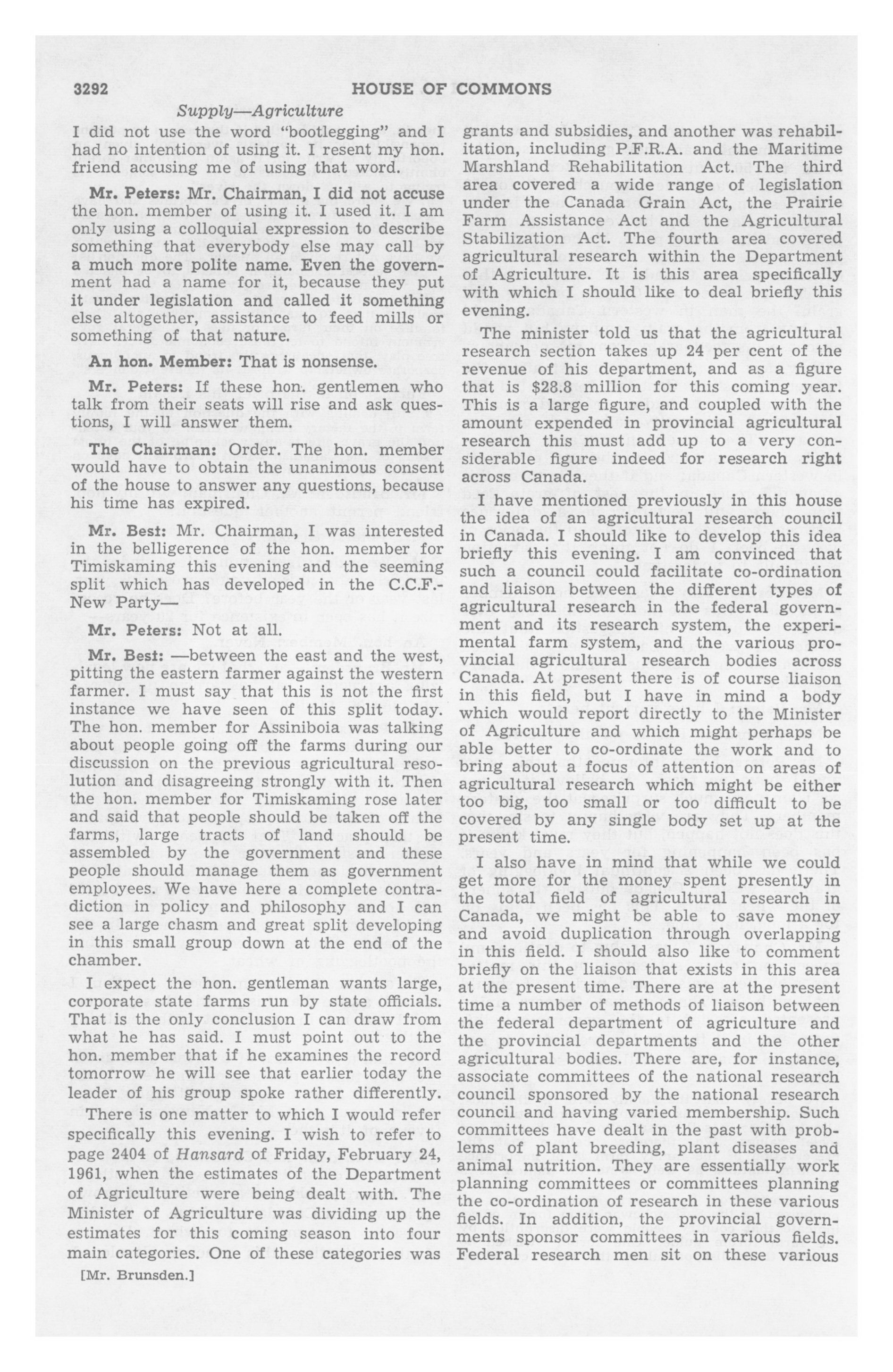 3292 HOUSE OF COMMONS

Supply—Agriculture

I did not use the word "bootlegging" and I had no intention of using it. I resent my hon. friend accusing me of using that word.

Mr. Peters: Mr. Chairman, I did not accuse the hon. member of using it. I used it. I am only using a colloquial expression to describe something that everybody else may call by a much more polite name. Even the government had a name for it, because they put it under legislation and called it something else altogether, assistance to feed mills or something of that nature.

An hon. Member: That is nonsense.

Mr. Peters: If these hon. gentlemen who talk from their seats will rise and ask questions, I will answer them.

The Chairman: Order. The hon. member would have to obtain the unanimous consent of the house to answer any questions, because his time has expired.

Mr. Best: Mr. Chairman, I was interested in the belligerence of the hon. member for Timiskaming this evening and the seeming split which has developed in the C.C.F.-New Party—

Mr. Peters: Not at all.

Mr. Best: —between the east and the west, pitting the eastern farmer against the western farmer. I must say that this is not the first instance we have seen of this split today. The hon. member for Assiniboia was talking about people going off the farms during our discussion on the previous agricultural resolution and disagreeing strongly with it. Then the hon. member for Timiskaming rose later and said that people should be taken off the farms, large tracts of land should be assembled by the government and these people should manage them as government employees. We have here a complete contradiction in policy and philosophy and I can see a large chasm and great split developing in this small group down at the end of the chamber.

I expect the hon. gentleman wants large, corporate state farms run by state officials. That is the only conclusion I can draw from what he has said. I must point out to the hon. member that if he examines the record tomorrow he will see that earlier today the leader of his group spoke rather differently.

There is one matter to which I would refer specifically this evening. I wish to refer to page 2404 of Hansard of Friday, February 24, 1961, when the estimates of the Department of Agriculture were being dealt with. The Minister of Agriculture was dividing up the estimates for this coming season into four main categories. One of these categories was

[Mr. Brunsden.]

grants and subsidies, and another was rehabilitation, including P.F.R.A. and the Maritime Marshland Rehabilitation Act. The third area covered a wide range of legislation under the Canada Grain Act, the Prairie Farm Assistance Act and the Agricultural Stabilization Act. The fourth area covered agricultural research within the Department of Agriculture. It is this area specifically with which I should like to deal briefly this evening.

The minister told us that the agricultural research section takes up 24 per cent of the revenue of his department, and as a figure that is $28.8 million for this coming year. This is a large figure, and coupled with the amount expended in provincial agricultural research this must add up to a very considerable figure indeed for research right across Canada.

I have mentioned previously in this house the idea of an agricultural research council in Canada. I should like to develop this idea briefly this evening. I am convinced that such a council could facilitate co-ordination and liaison between the different types of agricultural research in the federal government and its research system, the experimental farm system, and the various provincial agricultural research bodies across Canada. At present there is of course liaison in this field, but I have in mind a body which would report directly to the Minister of Agriculture and which might perhaps be able better to co-ordinate the work and to bring about a focus of attention on areas of agricultural research which might be either too big, too small or too difficult to be covered by any single body set up at the present time.

I also have in mind that while we could get more for the money spent presently in the total field of agricultural research in Canada, we might be able to save money and avoid duplication through overlapping in this field. I should also like to comment briefly on the liaison that exists in this area at the present time. There are at the present time a number of methods of liaison between the federal department of agriculture and the provincial departments and the other agricultural bodies. There are, for instance, associate committees of the national research council sponsored by the national research council and having varied membership. Such committees have dealt in the past with problems of plant breeding, plant diseases and animal nutrition. They are essentially work planning committees or committees planning the co-ordination of research in these various fields. In addition, the provincial governments sponsor committees in various fields. Federal research men sit on these various